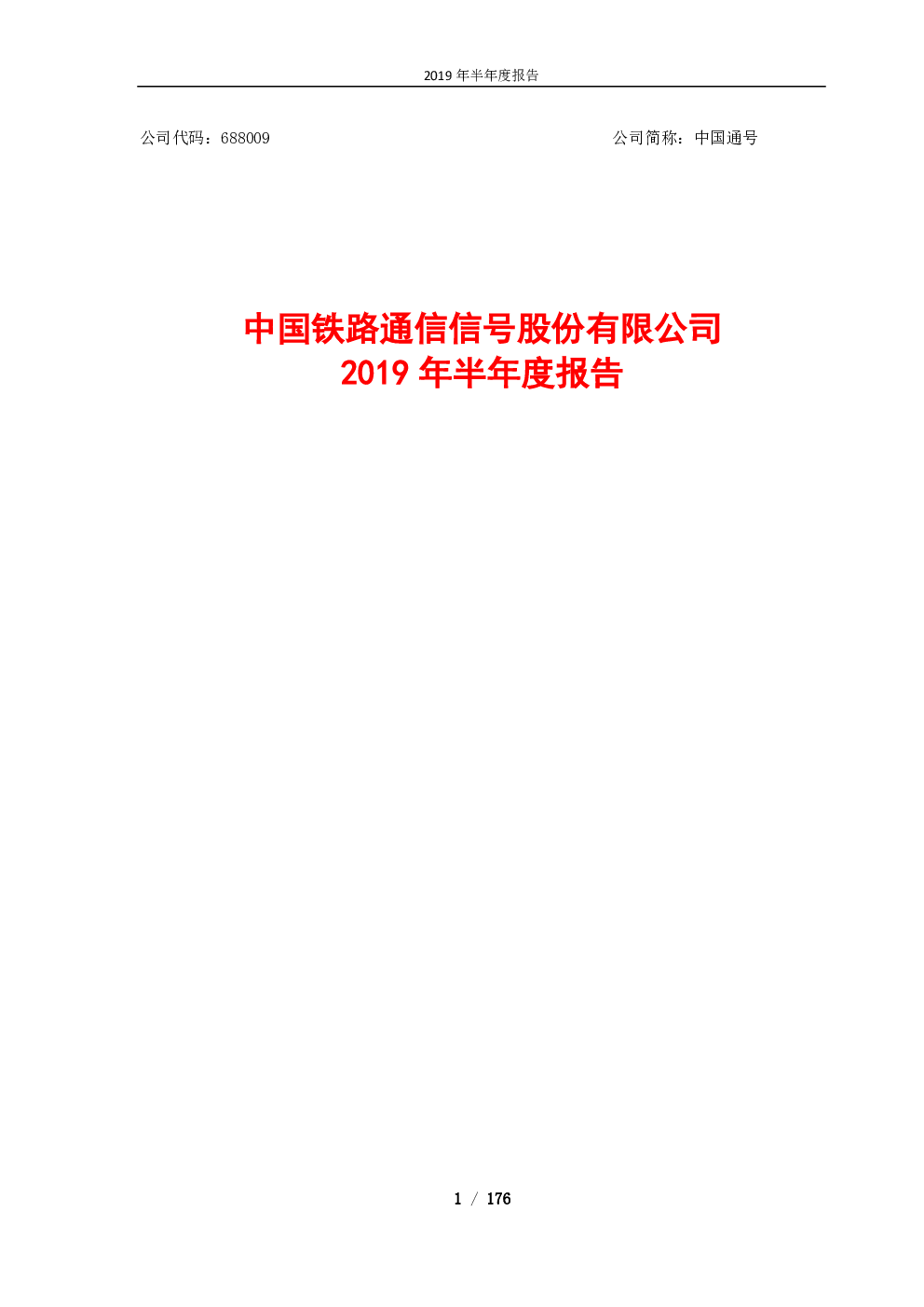 2019 年半年度报告

公司代码：688009

公司简称：中国通号

中国铁路通信信号股份有限公司
2019 年半年度报告

1 / 176